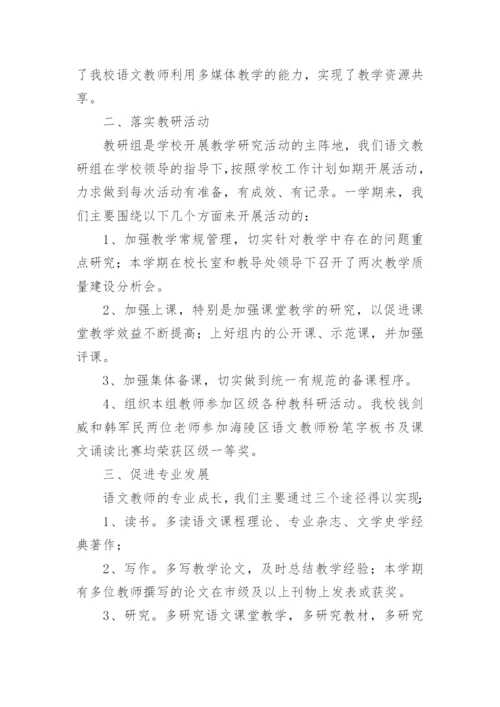 了我校语文教师利用多媒体教学的能力，实现了教学资源共享。

二、落实教研活动

教研组是学校开展教学研究活动的主阵地，我们语文教研组在学校领导的指导下，按照学校工作计划如期开展活动，力求做到每次活动有准备，有成效、有记录。一学期来，我们主要围绕以下几个方面来开展活动的：

1、加强教学常规管理，切实针对教学中存在的问题重点研究；本学期在校长室和教导处领导下召开了两次教学质量建设分析会。

2、加强上课，特别是加强课堂教学的研究，以促进课堂教学效益不断提高；上好组内的公开课、示范课，并加强评课。

3、加强集体备课，切实做到统一有规范的备课程序。

4、组织本组教师参加区级各种教科研活动。我校钱剑威和韩军民两位老师参加海陵区语文教师粉笔字板书及课文诵读比赛均荣获区级一等奖。

三、促进专业发展

语文教师的专业成长，我们主要通过三个途径得以实现：

1、读书。多读语文课程理论、专业杂志、文学史学经典著作；

2、写作。多写教学论文，及时总结教学经验；本学期有多位教师撰写的论文在市级及以上刊物上发表或获奖。

3、研究。多研究语文课堂教学，多研究教材，多研究